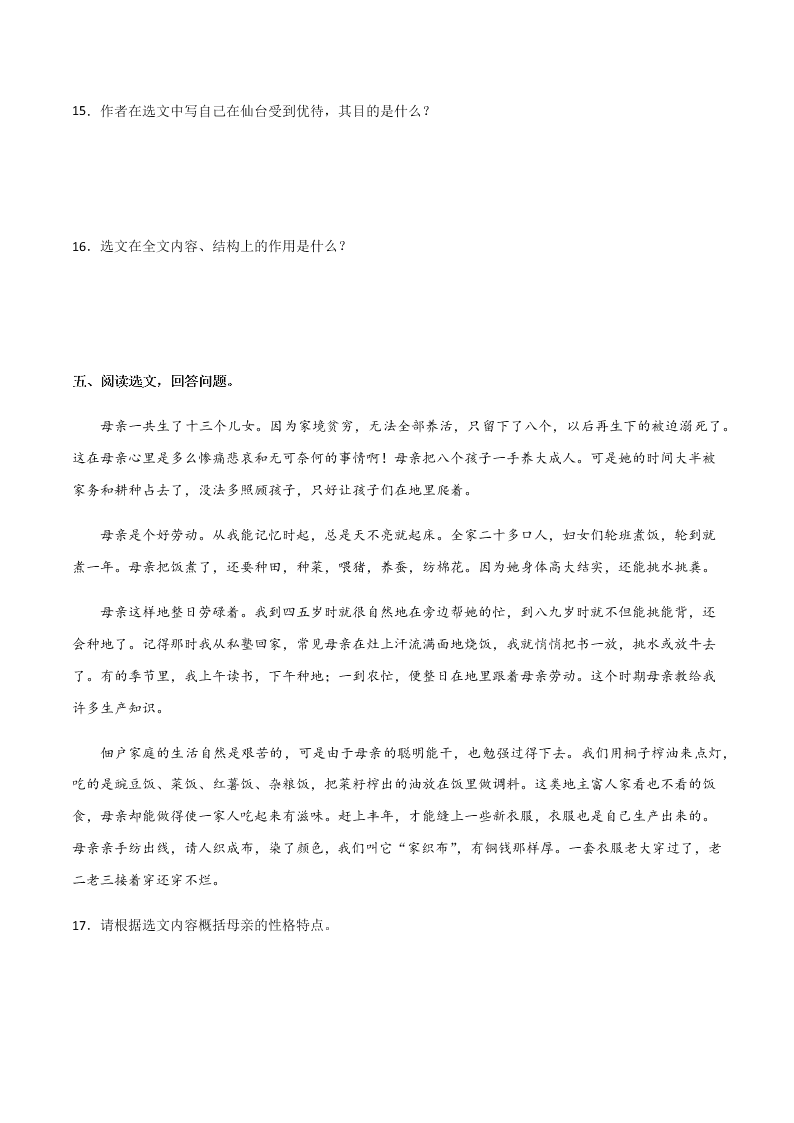 15．作者在选文中写自己在仙台受到优待，其目的是什么？

16．选文在全文内容、结构上的作用是什么？

五、阅读选文，回答问题。

母亲一共生了十三个儿女。因为家境贫穷，无法全部养活，只留下了八个，以后再生下的被迫溺死了。这在母亲心里是多么惨痛悲哀和无可奈何的事情啊！母亲把八个孩子一手养大成人。可是她的时间大半被家务和耕种占去了，没法多照顾孩子，只好让孩子们在地里爬着。

母亲是个好劳动。从我能记忆时起，总是天不亮就起床。全家二十多口人，妇女们轮班煮饭，轮到就煮一年。母亲把饭煮了，还要种田，种菜，喂猪，养蚕，纺棉花。因为她身体高大结实，还能挑水挑粪。

母亲这样地整日劳碌着。我到四五岁时就很自然地在旁边帮她的忙，到八九岁时就不但能挑能背，还会种地了。记得那时我从私塾回家，常见母亲在灶上汗流满面地烧饭，我就悄悄把书一放，挑水或放牛去了。有的季节里，我上午读书，下午种地；一到农忙，便整日在地里跟着母亲劳动。这个时期母亲教给我许多生产知识。

佃户家庭的生活自然是艰苦的，可是由于母亲的聪明能干，也勉强过得下去。我们用桐子榨油来点灯，吃的是豌豆饭、菜饭、红薯饭、杂粮饭，把菜籽榨出的油放在饭里做调料。这类地主富人家看也不看的饭食，母亲却能做得使一家人吃起来有滋味。赶上丰年，才能缝上一些新衣服，衣服也是自己生产出来的。母亲亲手纺出线，请人织成布，染了颜色，我们叫它“家织布”，有铜钱那样厚。一套衣服老大穿过了，老二老三接着穿还穿不烂。

17．请根据选文内容概括母亲的性格特点。